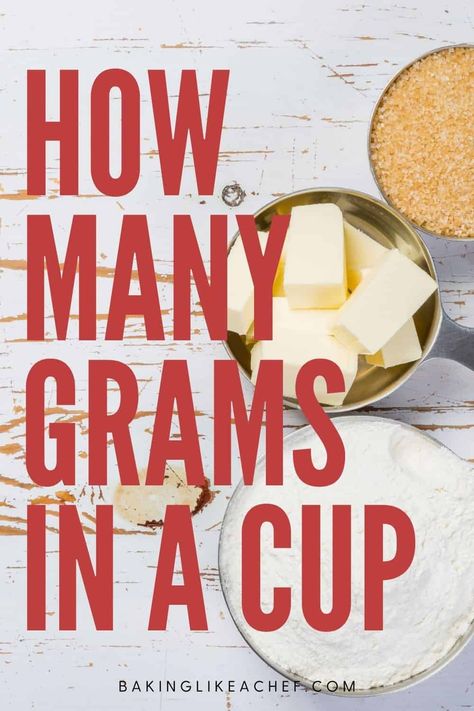 HOW MANY GRAMS IN A CUP

BAKINGLIKEACHEF.COM